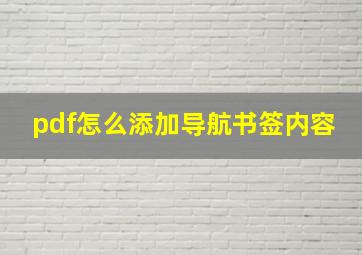 pdf怎么添加导航书签内容